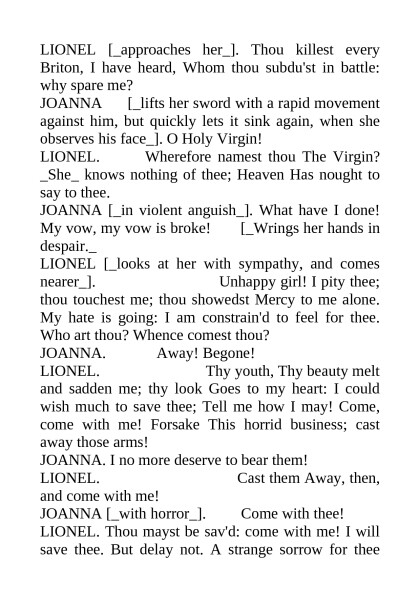 LIONEL [_approaches her_]. Thou killest every Briton, I have heard, Whom thou subdu'st in battle: why spare me?
JOANNA [_lifts her sword with a rapid movement against him, but quickly lets it sink again, when she observes his face_]. O Holy Virgin!
LIONEL. Wherefore namest thou The Virgin? _She_ knows nothing of thee; Heaven Has nought to say to thee.
JOANNA [_in violent anguish_]. What have I done! My vow, my vow is broke! [_Wrings her hands in despair._
LIONEL [_looks at her with sympathy, and comes nearer_]. Unhappy girl! I pity thee; thou touchest me; thou showedst Mercy to me alone. My hate is going: I am constrain'd to feel for thee. Who art thou? Whence comest thou?
JOANNA. Away! Begone!
LIONEL. Thy youth, Thy beauty melt and sadden me; thy look Goes to my heart: I could wish much to save thee; Tell me how I may! Come, come with me! Forsake This horrid business; cast away those arms!
JOANNA. I no more deserve to bear them!
LIONEL. Cast them Away, then, and come with me!
JOANNA [_with horror_]. Come with thee!
LIONEL. Thou mayst be sav'd: come with me! I will save thee. But delay not. A strange sorrow for thee